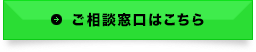 ご相談窓口はこちら